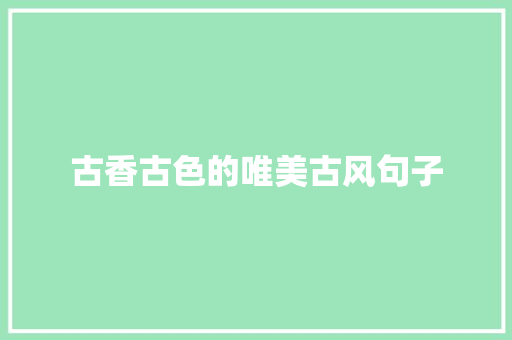 古香古色的唯美古风句子